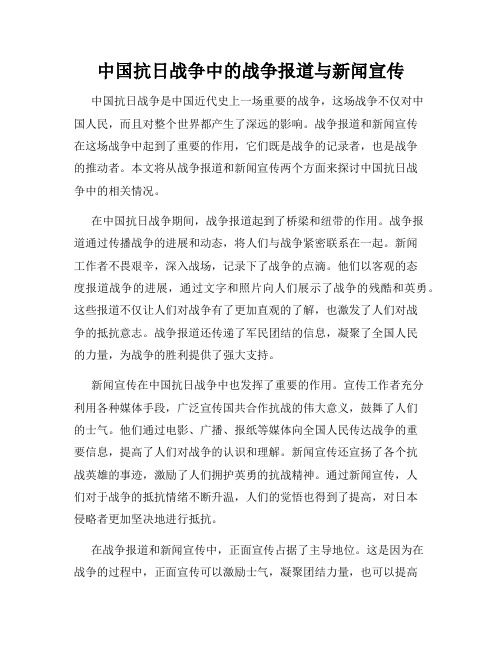 中国抗日战争中的战争报道与新闻宣传

中国抗日战争是中国近代史上一场重要的战争，这场战争不仅对中国人民，而且对整个世界都产生了深远的影响。战争报道和新闻宣传在这场战争中起到了重要的作用，它们既是战争的记录者，也是战争的推动者。本文将从战争报道和新闻宣传两个方面来探讨中国抗日战争中的相关情况。

在中国抗日战争期间，战争报道起到了桥梁和纽带的作用。战争报道通过传播战争的进展和动态，将人们与战争紧密联系在一起。新闻工作者不畏艰辛，深入战场，记录下了战争的点滴。他们以客观的态度报道战争的进展，通过文字和照片向人们展示了战争的残酷和英勇。这些报道不仅让人们对战争有了更加直观的了解，也激发了人们对战争的抵抗意志。战争报道还传递了军民团结的信息，凝聚了全国人民的力量，为战争的胜利提供了强大支持。

新闻宣传在中国抗日战争中也发挥了重要的作用。宣传工作者充分利用各种媒体手段，广泛宣传国共合作抗战的伟大意义，鼓舞了人们的士气。他们通过电影、广播、报纸等媒体向全国人民传达战争的重要信息，提高了人们对战争的认识和理解。新闻宣传还宣扬了各个抗战英雄的事迹，激励了人们拥护英勇的抗战精神。通过新闻宣传，人们对于战争的抵抗情绪不断升温，人们的觉悟也得到了提高，对日本侵略者更加坚决地进行抵抗。

在战争报道和新闻宣传中，正面宣传占据了主导地位。这是因为在战争的过程中，正面宣传可以激励士气，凝聚团结力量，也可以提高